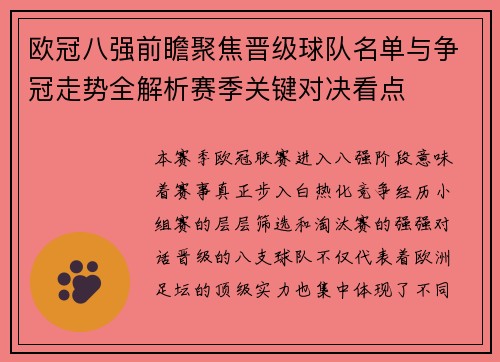 欧冠八强前瞻聚焦晋级球队名单与争冠走势全解析赛季关键对决看点

本赛季欧冠联赛进入八强阶段意味着赛事真正步入白热化竞争经历小组赛的层层筛选和淘汰赛的强强对话晋级的八支球队不仅代表着欧洲足坛的顶级实力也集中体现了不同